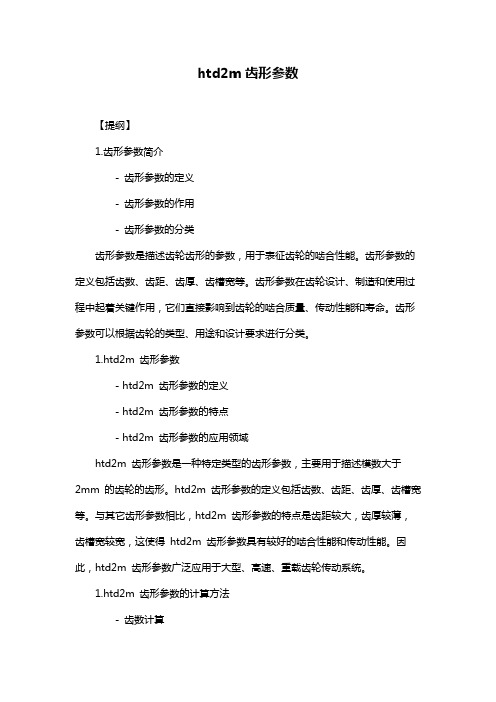 htd2m 齿形参数

【提纲】

1.齿形参数简介

- 齿形参数的定义

- 齿形参数的作用

- 齿形参数的分类

齿形参数是描述齿轮齿形的参数，用于表征齿轮的啮合性能。齿形参数的定义包括齿数、齿距、齿厚、齿槽宽等。齿形参数在齿轮设计、制造和使用过程中起着关键作用，它们直接影响到齿轮的啮合质量、传动性能和寿命。齿形参数可以根据齿轮的类型、用途和设计要求进行分类。

1.htd2m 齿形参数

- htd2m 齿形参数的定义

- htd2m 齿形参数的特点

- htd2m 齿形参数的应用领域

htd2m 齿形参数是一种特定类型的齿形参数，主要用于描述模数大于 2mm 的齿轮的齿形。htd2m 齿形参数的定义包括齿数、齿距、齿厚、齿槽宽等。与其它齿形参数相比，htd2m 齿形参数的特点是齿距较大，齿厚较薄，齿槽宽较宽，这使得 htd2m 齿形参数具有较好的啮合性能和传动性能。因此，htd2m 齿形参数广泛应用于大型、高速、重载齿轮传动系统。

1.htd2m 齿形参数的计算方法

- 齿数计算